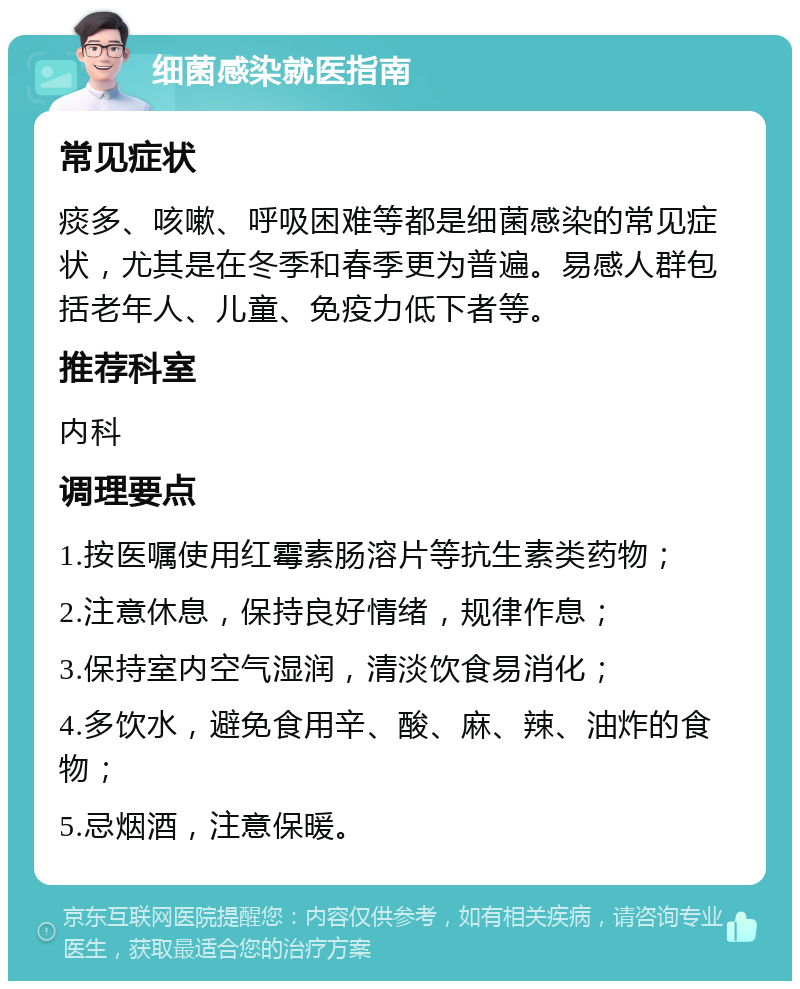 细菌感染就医指南

常见症状

痰多、咳嗽、呼吸困难等都是细菌感染的常见症状，尤其是在冬季和春季更为普遍。易感人群包括老年人、儿童、免疫力低下者等。

推荐科室

内科

调理要点

1.按医嘱使用红霉素肠溶片等抗生素类药物；

2.注意休息，保持良好情绪，规律作息；

3.保持室内空气湿润，清淡饮食易消化；

4.多饮水，避免食用辛、酸、麻、辣、油炸的食物；

5.忌烟酒，注意保暖。

京东互联网医院提醒您：内容仅供参考，如有相关疾病，请咨询专业医生，获取最适合您的治疗方案